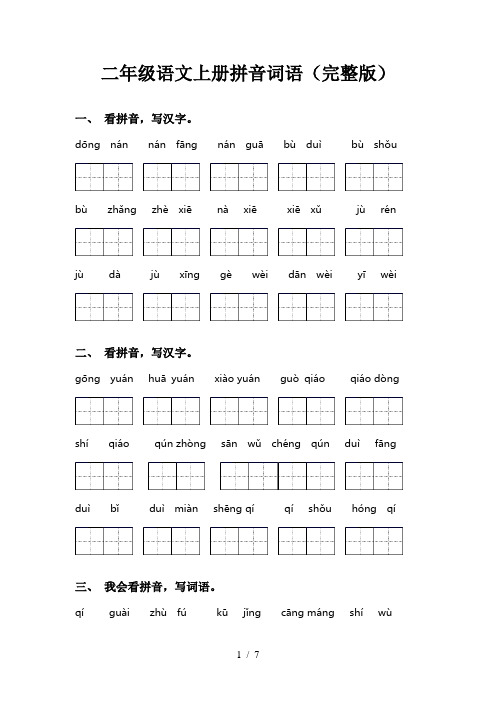 二年级语文上册拼音词语（完整版）

一、 看拼音，写汉字。

dōng nán　nán fāng　nán guā　bù duì　bù shǒu

bù zhǎng　zhè xiē　nà xiē　xiē xǔ　jù rén

jù dà　jù xīng　gè wèi　dān wèi　yī wèi

二、 看拼音，写汉字。

gōng yuán　huā yuán　xiào yuán　guò qiáo　qiáo dòng

shí qiáo　qún zhòng　sān wǔ　chéng qún　duì fāng

duì bǐ　duì miàn　shēng qí　qí shǒu　hóng qí

三、 我会看拼音，写词语。

qí guài　zhù fú　kū jǐng　cāng máng　shí wù

1 / 7